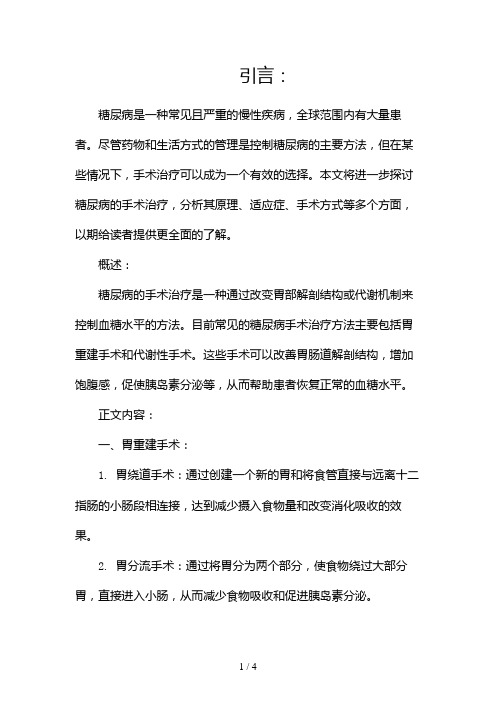 引言：

糖尿病是一种常见且严重的慢性疾病，全球范围内有大量患者。尽管药物和生活方式的管理是控制糖尿病的主要方法，但在某些情况下，手术治疗可以成为一个有效的选择。本文将进一步探讨糖尿病的手术治疗，分析其原理、适应症、手术方式等多个方面，以期给读者提供更全面的了解。

概述：

糖尿病的手术治疗是一种通过改变胃部解剖结构或代谢机制来控制血糖水平的方法。目前常见的糖尿病手术治疗方法主要包括胃重建手术和代谢性手术。这些手术可以改善胃肠道解剖结构，增加饱腹感，促使胰岛素分泌等，从而帮助患者恢复正常的血糖水平。

正文内容：

一、胃重建手术：

1. 胃绕道手术：通过创建一个新的胃和将食管直接与远离十二指肠的小肠段相连接，达到减少摄入食物量和改变消化吸收的效果。

2. 胃分流手术：通过将胃分为两个部分，使食物绕过大部分胃，直接进入小肠，从而减少食物吸收和促进胰岛素分泌。

1 / 4